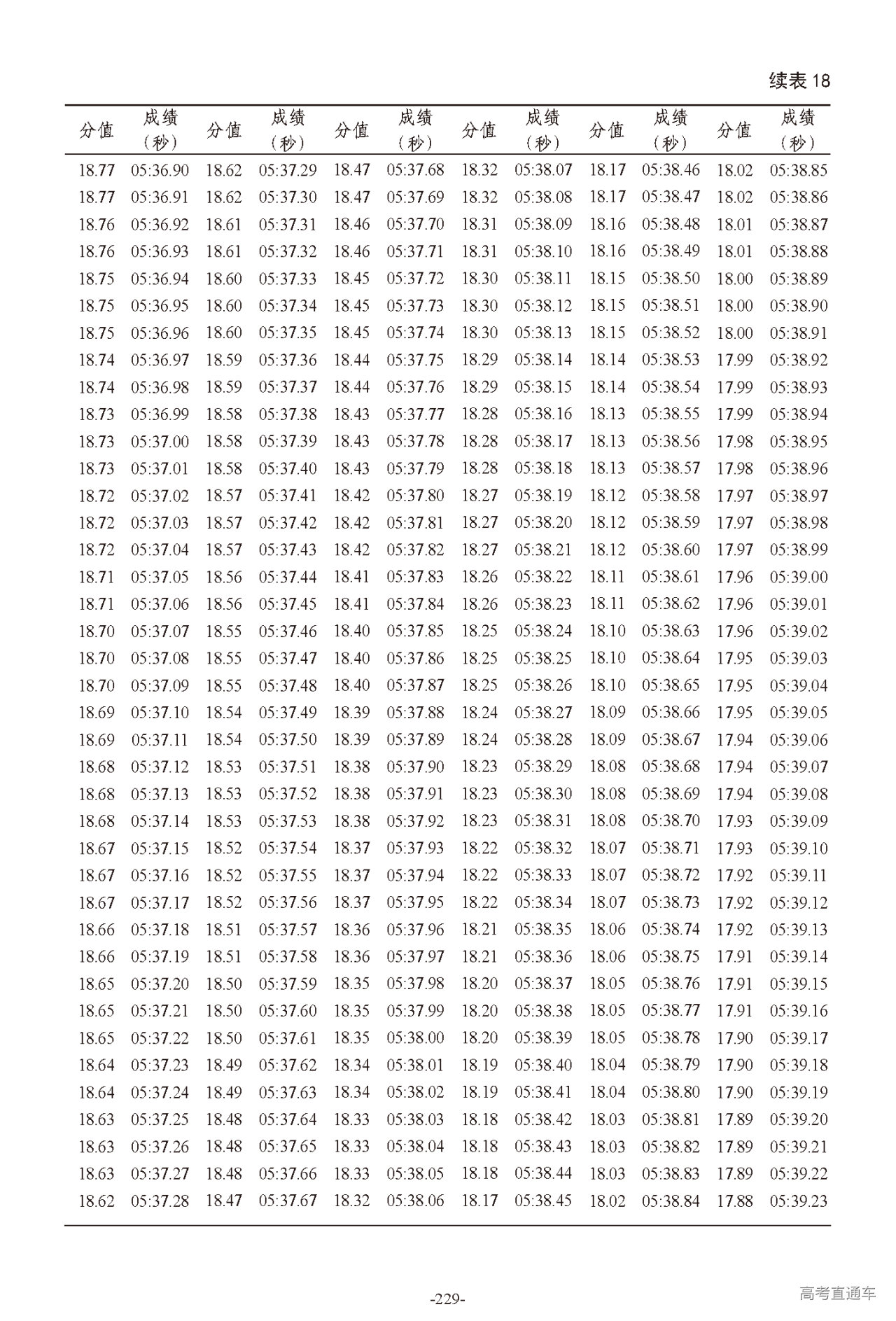 续表 18

| 分值 | 成绩（秒） | 分值 | 成绩（秒） | 分值 | 成绩（秒） | 分值 | 成绩（秒） | 分值 | 成绩（秒） | 分值 | 成绩（秒） |
|---|---|---|---|---|---|---|---|---|---|---|---|
| 18.77 | 05:36.90 | 18.62 | 05:37.29 | 18.47 | 05:37.68 | 18.32 | 05:38.07 | 18.17 | 05:38.46 | 18.02 | 05:38.85 |
| 18.77 | 05:36.91 | 18.62 | 05:37.30 | 18.47 | 05:37.69 | 18.32 | 05:38.08 | 18.17 | 05:38.47 | 18.02 | 05:38.86 |
| 18.76 | 05:36.92 | 18.61 | 05:37.31 | 18.46 | 05:37.70 | 18.31 | 05:38.09 | 18.16 | 05:38.48 | 18.01 | 05:38.87 |
| 18.76 | 05:36.93 | 18.61 | 05:37.32 | 18.46 | 05:37.71 | 18.31 | 05:38.10 | 18.16 | 05:38.49 | 18.01 | 05:38.88 |
| 18.75 | 05:36.94 | 18.60 | 05:37.33 | 18.45 | 05:37.72 | 18.30 | 05:38.11 | 18.15 | 05:38.50 | 18.00 | 05:38.89 |
| 18.75 | 05:36.95 | 18.60 | 05:37.34 | 18.45 | 05:37.73 | 18.30 | 05:38.12 | 18.15 | 05:38.51 | 18.00 | 05:38.90 |
| 18.75 | 05:36.96 | 18.60 | 05:37.35 | 18.45 | 05:37.74 | 18.30 | 05:38.13 | 18.15 | 05:38.52 | 18.00 | 05:38.91 |
| 18.74 | 05:36.97 | 18.59 | 05:37.36 | 18.44 | 05:37.75 | 18.29 | 05:38.14 | 18.14 | 05:38.53 | 17.99 | 05:38.92 |
| 18.74 | 05:36.98 | 18.59 | 05:37.37 | 18.44 | 05:37.76 | 18.29 | 05:38.15 | 18.14 | 05:38.54 | 17.99 | 05:38.93 |
| 18.73 | 05:36.99 | 18.58 | 05:37.38 | 18.43 | 05:37.77 | 18.28 | 05:38.16 | 18.13 | 05:38.55 | 17.99 | 05:38.94 |
| 18.73 | 05:37.00 | 18.58 | 05:37.39 | 18.43 | 05:37.78 | 18.28 | 05:38.17 | 18.13 | 05:38.56 | 17.98 | 05:38.95 |
| 18.73 | 05:37.01 | 18.58 | 05:37.40 | 18.43 | 05:37.79 | 18.28 | 05:38.18 | 18.13 | 05:38.57 | 17.98 | 05:38.96 |
| 18.72 | 05:37.02 | 18.57 | 05:37.41 | 18.42 | 05:37.80 | 18.27 | 05:38.19 | 18.12 | 05:38.58 | 17.97 | 05:38.97 |
| 18.72 | 05:37.03 | 18.57 | 05:37.42 | 18.42 | 05:37.81 | 18.27 | 05:38.20 | 18.12 | 05:38.59 | 17.97 | 05:38.98 |
| 18.72 | 05:37.04 | 18.57 | 05:37.43 | 18.42 | 05:37.82 | 18.27 | 05:38.21 | 18.12 | 05:38.60 | 17.97 | 05:38.99 |
| 18.71 | 05:37.05 | 18.56 | 05:37.44 | 18.41 | 05:37.83 | 18.26 | 05:38.22 | 18.11 | 05:38.61 | 17.96 | 05:39.00 |
| 18.71 | 05:37.06 | 18.56 | 05:37.45 | 18.41 | 05:37.84 | 18.26 | 05:38.23 | 18.11 | 05:38.62 | 17.96 | 05:39.01 |
| 18.70 | 05:37.07 | 18.55 | 05:37.46 | 18.40 | 05:37.85 | 18.25 | 05:38.24 | 18.10 | 05:38.63 | 17.96 | 05:39.02 |
| 18.70 | 05:37.08 | 18.55 | 05:37.47 | 18.40 | 05:37.86 | 18.25 | 05:38.25 | 18.10 | 05:38.64 | 17.95 | 05:39.03 |
| 18.70 | 05:37.09 | 18.55 | 05:37.48 | 18.40 | 05:37.87 | 18.25 | 05:38.26 | 18.10 | 05:38.65 | 17.95 | 05:39.04 |
| 18.69 | 05:37.10 | 18.54 | 05:37.49 | 18.39 | 05:37.88 | 18.24 | 05:38.27 | 18.09 | 05:38.66 | 17.95 | 05:39.05 |
| 18.69 | 05:37.11 | 18.54 | 05:37.50 | 18.39 | 05:37.89 | 18.24 | 05:38.28 | 18.09 | 05:38.67 | 17.94 | 05:39.06 |
| 18.68 | 05:37.12 | 18.53 | 05:37.51 | 18.38 | 05:37.90 | 18.23 | 05:38.29 | 18.08 | 05:38.68 | 17.94 | 05:39.07 |
| 18.68 | 05:37.13 | 18.53 | 05:37.52 | 18.38 | 05:37.91 | 18.23 | 05:38.30 | 18.08 | 05:38.69 | 17.94 | 05:39.08 |
| 18.68 | 05:37.14 | 18.53 | 05:37.53 | 18.38 | 05:37.92 | 18.23 | 05:38.31 | 18.08 | 05:38.70 | 17.93 | 05:39.09 |
| 18.67 | 05:37.15 | 18.52 | 05:37.54 | 18.37 | 05:37.93 | 18.22 | 05:38.32 | 18.07 | 05:38.71 | 17.93 | 05:39.10 |
| 18.67 | 05:37.16 | 18.52 | 05:37.55 | 18.37 | 05:37.94 | 18.22 | 05:38.33 | 18.07 | 05:38.72 | 17.92 | 05:39.11 |
| 18.67 | 05:37.17 | 18.52 | 05:37.56 | 18.37 | 05:37.95 | 18.22 | 05:38.34 | 18.07 | 05:38.73 | 17.92 | 05:39.12 |
| 18.66 | 05:37.18 | 18.51 | 05:37.57 | 18.36 | 05:37.96 | 18.21 | 05:38.35 | 18.06 | 05:38.74 | 17.92 | 05:39.13 |
| 18.66 | 05:37.19 | 18.51 | 05:37.58 | 18.36 | 05:37.97 | 18.21 | 05:38.36 | 18.06 | 05:38.75 | 17.91 | 05:39.14 |
| 18.65 | 05:37.20 | 18.50 | 05:37.59 | 18.35 | 05:37.98 | 18.20 | 05:38.37 | 18.05 | 05:38.76 | 17.91 | 05:39.15 |
| 18.65 | 05:37.21 | 18.50 | 05:37.60 | 18.35 | 05:37.99 | 18.20 | 05:38.38 | 18.05 | 05:38.77 | 17.91 | 05:39.16 |
| 18.65 | 05:37.22 | 18.50 | 05:37.61 | 18.35 | 05:38.00 | 18.20 | 05:38.39 | 18.05 | 05:38.78 | 17.90 | 05:39.17 |
| 18.64 | 05:37.23 | 18.49 | 05:37.62 | 18.34 | 05:38.01 | 18.19 | 05:38.40 | 18.04 | 05:38.79 | 17.90 | 05:39.18 |
| 18.64 | 05:37.24 | 18.49 | 05:37.63 | 18.34 | 05:38.02 | 18.19 | 05:38.41 | 18.04 | 05:38.80 | 17.90 | 05:39.19 |
| 18.63 | 05:37.25 | 18.48 | 05:37.64 | 18.33 | 05:38.03 | 18.18 | 05:38.42 | 18.03 | 05:38.81 | 17.89 | 05:39.20 |
| 18.63 | 05:37.26 | 18.48 | 05:37.65 | 18.33 | 05:38.04 | 18.18 | 05:38.43 | 18.03 | 05:38.82 | 17.89 | 05:39.21 |
| 18.63 | 05:37.27 | 18.48 | 05:37.66 | 18.33 | 05:38.05 | 18.18 | 05:38.44 | 18.03 | 05:38.83 | 17.89 | 05:39.22 |
| 18.62 | 05:37.28 | 18.47 | 05:37.67 | 18.32 | 05:38.06 | 18.17 | 05:38.45 | 18.02 | 05:38.84 | 17.88 | 05:39.23 |

-229-

高考直通车